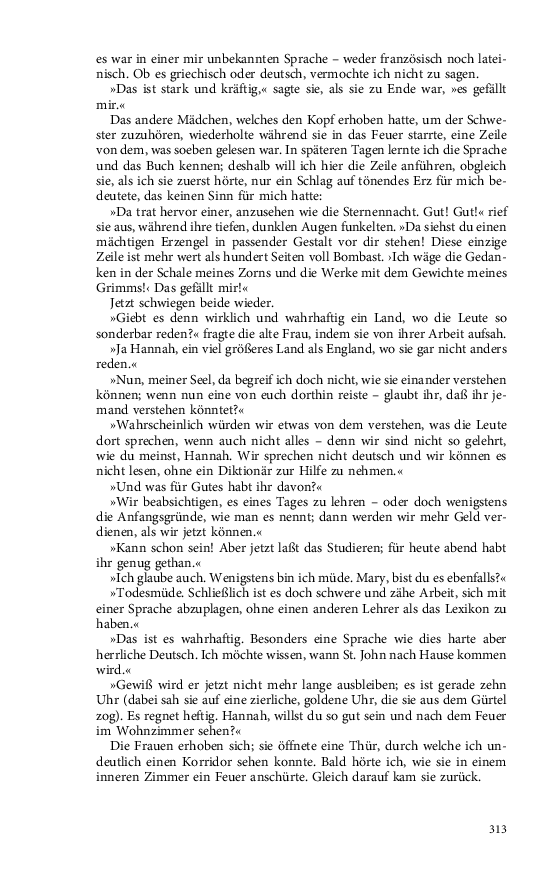 es war in einer mir unbekannten Sprache – weder französisch noch lateinisch. Ob es griechisch oder deutsch, vermochte ich nicht zu sagen.

»Das ist stark und kräftig,« sagte sie, als sie zu Ende war, »es gefällt mir.«

Das andere Mädchen, welches den Kopf erhoben hatte, um der Schwester zuzuhören, wiederholte während sie in das Feuer starrte, eine Zeile von dem, was soeben gelesen war. In späteren Tagen lernte ich die Sprache und das Buch kennen; deshalb will ich hier die Zeile anführen, obgleich sie, als ich sie zuerst hörte, nur ein Schlag auf tönendes Erz für mich bedeutete, das keinen Sinn für mich hatte:

»Da trat hervor einer, anzusehen wie die Sternennacht. Gut! Gut!« rief sie aus, während ihre tiefen, dunklen Augen funkelten. »Da siehst du einen mächtigen Erzengel in passender Gestalt vor dir stehen! Diese einzige Zeile ist mehr wert als hundert Seiten voll Bombast. ›Ich wäge die Gedanken in der Schale meines Zorns und die Werke mit dem Gewichte meines Grimms!‹ Das gefällt mir!«

Jetzt schwiegen beide wieder.

»Giebt es denn wirklich und wahrhaftig ein Land, wo die Leute so sonderbar reden?« fragte die alte Frau, indem sie von ihrer Arbeit aufsah.

»Ja Hannah, ein viel größeres Land als England, wo sie gar nicht anders reden.«

»Nun, meiner Seel, da begreif ich doch nicht, wie sie einander verstehen können; wenn nun eine von euch dorthin reiste – glaubt ihr, daß ihr jemand verstehen könntet?«

»Wahrscheinlich würden wir etwas von dem verstehen, was die Leute dort sprechen, wenn auch nicht alles – denn wir sind nicht so gelehrt, wie du meinst, Hannah. Wir sprechen nicht deutsch und wir können es nicht lesen, ohne ein Diktionär zur Hilfe zu nehmen.«

»Und was für Gutes habt ihr davon?«

»Wir beabsichtigen, es eines Tages zu lehren – oder doch wenigstens die Anfangsgründe, wie man es nennt; dann werden wir mehr Geld verdienen, als wir jetzt können.«

»Kann schon sein! Aber jetzt laßt das Studieren; für heute abend habt ihr genug gethan.«

»Ich glaube auch. Wenigstens bin ich müde. Mary, bist du es ebenfalls?«

»Todesmüde. Schließlich ist es doch schwere und zähe Arbeit, sich mit einer Sprache abzuplagen, ohne einen anderen Lehrer als das Lexikon zu haben.«

»Das ist es wahrhaftig. Besonders eine Sprache wie dies harte aber herrliche Deutsch. Ich möchte wissen, wann St. John nach Hause kommen wird.«

»Gewiß wird er jetzt nicht mehr lange ausbleiben; es ist gerade zehn Uhr (dabei sah sie auf eine zierliche, goldene Uhr, die sie aus dem Gürtel zog). Es regnet heftig. Hannah, willst du so gut sein und nach dem Feuer im Wohnzimmer sehen?«

Die Frauen erhoben sich; sie öffnete eine Thür, durch welche ich undeutlich einen Korridor sehen konnte. Bald hörte ich, wie sie in einem inneren Zimmer ein Feuer anschürte. Gleich darauf kam sie zurück.

313